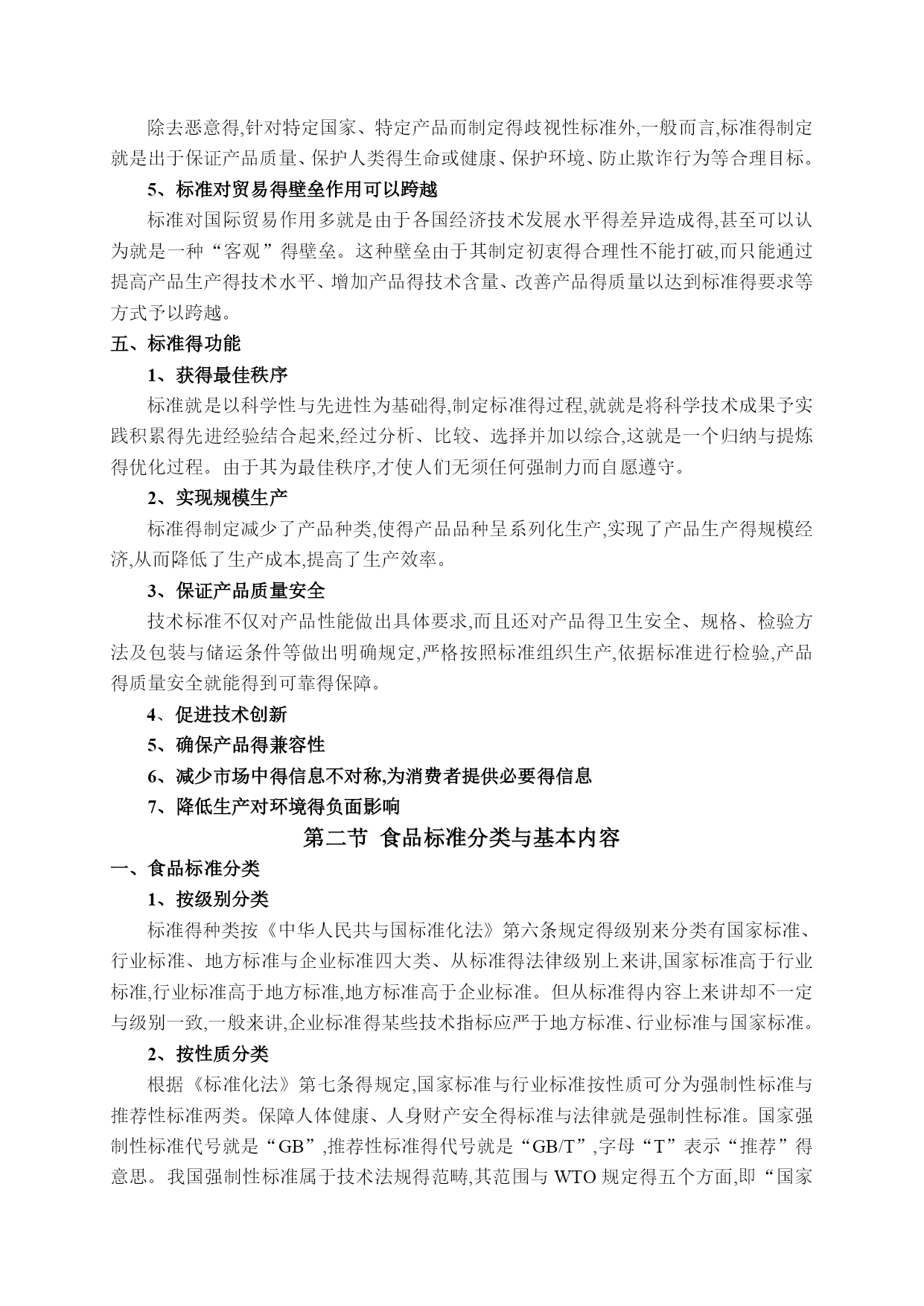 除去恶意得,针对特定国家、特定产品而制定得歧视性标准外,一般而言,标准得制定就是出于保证产品质量、保护人类得生命或健康、保护环境、防止欺诈行为等合理目标。

5、标准对贸易得壁垒作用可以跨越

标准对国际贸易作用多就是由于各国经济技术发展水平得差异造成得,甚至可以认为就是一种“客观”得壁垒。这种壁垒由于其制定初衷得合理性不能打破,而只能通过提高产品生产得技术水平、增加产品得技术含量、改善产品得质量以达到标准得要求等方式予以跨越。

五、标准得功能

1、获得最佳秩序

标准就是以科学性与先进性为基础得,制定标准得过程,就就是将科学技术成果予实践积累得先进经验结合起来,经过分析、比较、选择并加以综合,这就是一个归纳与提炼得优化过程。由于其为最佳秩序,才使人们无须任何强制力而自愿遵守。

2、实现规模生产

标准得制定减少了产品种类,使得产品品种呈系列化生产,实现了产品生产得规模经济,从而降低了生产成本,提高了生产效率。

3、保证产品质量安全

技术标准不仅对产品性能做出具体要求,而且还对产品得卫生安全、规格、检验方法及包装与储运条件等做出明确规定,严格按照标准组织生产,依据标准进行检验,产品得质量安全就能得到可靠得保障。

4、促进技术创新

5、确保产品得兼容性

6、减少市场中得信息不对称,为消费者提供必要得信息

7、降低生产对环境得负面影响

第二节 食品标准分类与基本内容

一、食品标准分类

1、按级别分类

标准得种类按《中华人民共与国标准化法》第六条规定得级别来分类有国家标准、行业标准、地方标准与企业标准四大类、从标准得法律级别上来讲,国家标准高于行业标准,行业标准高于地方标准,地方标准高于企业标准。但从标准得内容上来讲却不一定与级别一致,一般来讲,企业标准得某些技术指标应严于地方标准、行业标准与国家标准。

2、按性质分类

根据《标准化法》第七条得规定,国家标准与行业标准按性质可分为强制性标准与推荐性标准两类。保障人体健康、人身财产安全得标准与法律就是强制性标准。国家强制性标准代号就是“GB”,推荐性标准得代号就是“GB/T”,字母“T”表示“推荐”得意思。我国强制性标准属于技术法规得范畴,其范围与 WTO 规定得五个方面,即“国家